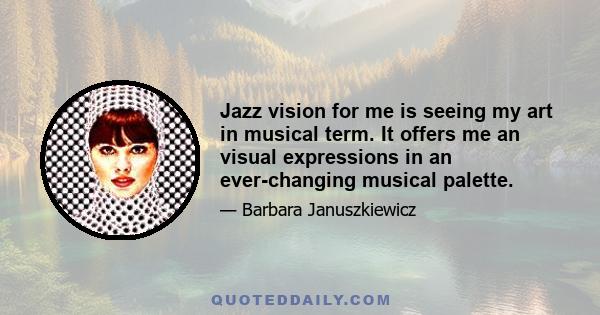 Jazz vision for me is seeing my art in musical term. It offers me an visual expressions in an ever-changing musical palette.

— Barbara Januszkiewicz

QUOTEDDAILY.COM